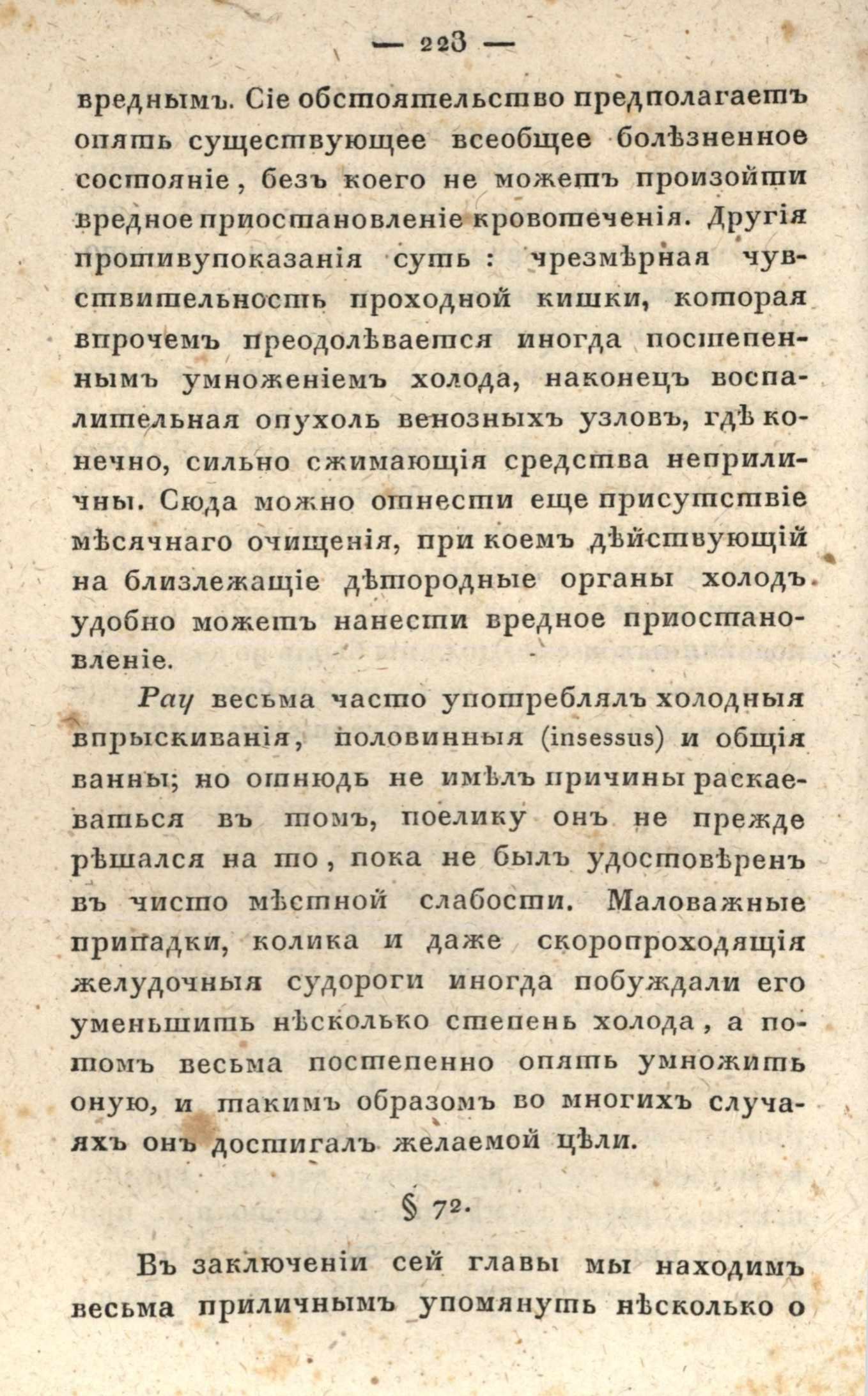 — 223 —

вреднымъ. Сіе обстоятельство предполагаетъ опять существующее всеобщее болѣзненное состояніе, безъ коего не можетъ произойти вредное пріостановленіе кровотеченія. Другія противупоказанія суть: чрезмѣрная чувствительность проходной кишки, которая впрочемъ преодолѣвается иногда постепеннымъ умноженіемъ холода, наконецъ воспалительная опухоль венозныхъ узловъ, гдѣ конечно, сильно сжимающія средства неприличны. Сюда можно отнести еще присутствіе мѣсячнаго очищенія, при коемъ дѣйствующій на близлежащіе дѣтородные органы холодъ удобно можетъ нанести вредное пріостановленіе.

Рау весьма часто употреблялъ холодныя впрыскиванія, половинныя (insessus) и общія ванны; но отнюдь не имѣлъ причины раскаеваться въ томъ, поелику онъ не прежде рѣшался на то, пока не былъ удостовѣренъ въ чисто мѣстной слабости. Маловажные припадки, колика и даже скоропроходящія желудочныя судороги иногда побуждали его уменьшить нѣсколько степень холода, а потомъ весьма постепенно опять умножить оную, и такимъ образомъ во многихъ случаяхъ онъ достигалъ желаемой цѣли.

§ 72.

Въ заключеніи сей главы мы находимъ весьма приличнымъ упомянуть нѣсколько о